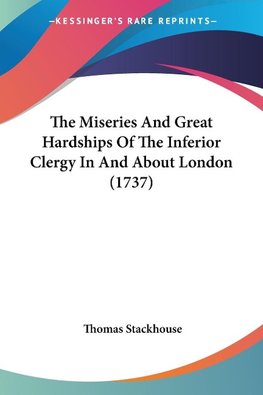 —KESSINGER'S RARE REPRINTS—

The Miseries And Great Hardships Of The Inferior Clergy In And About London (1737)

Thomas Stackhouse